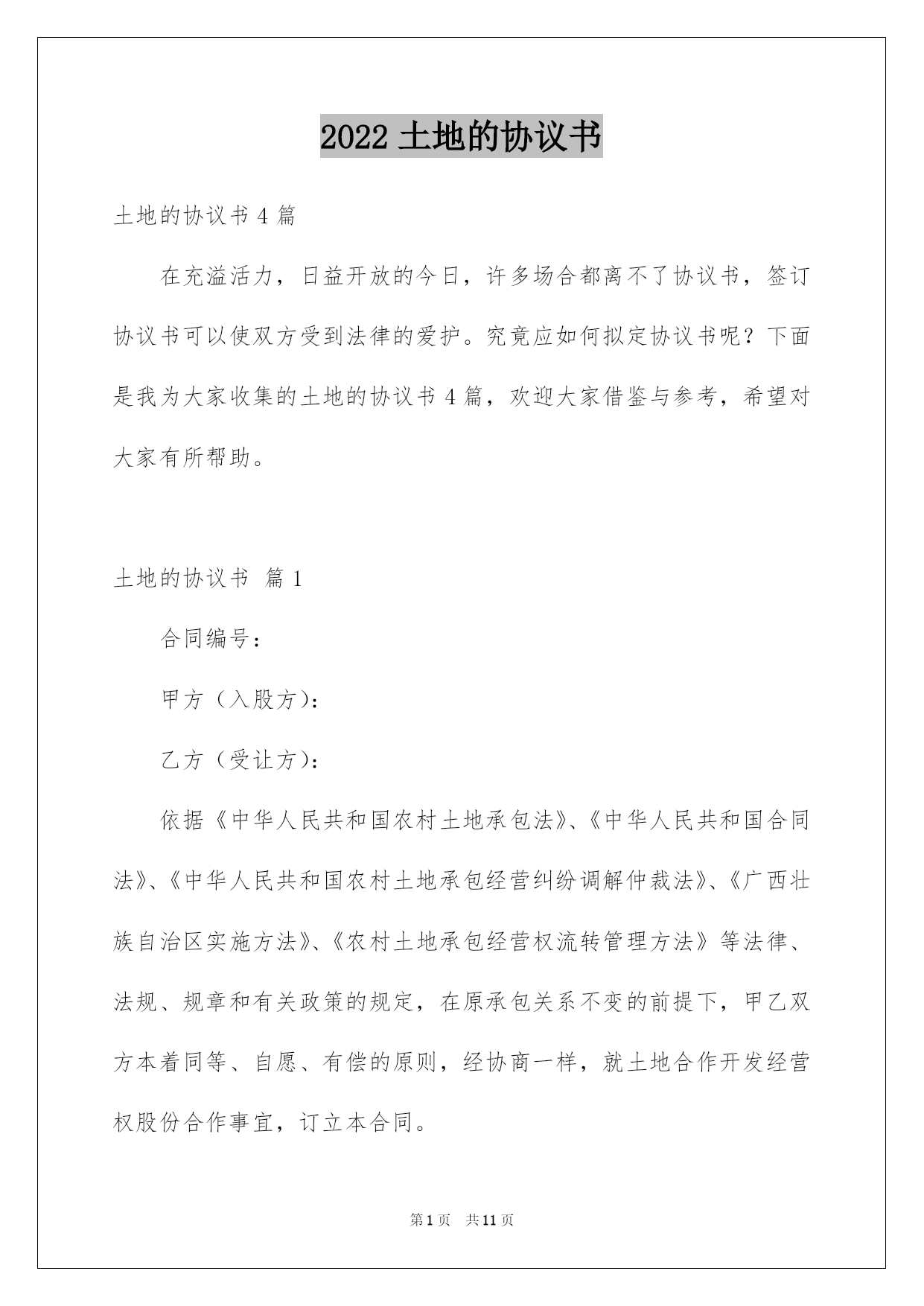 2022 土地的协议书

土地的协议书 4 篇

在充溢活力，日益开放的今日，许多场合都离不了协议书，签订协议书可以使双方受到法律的爱护。究竟应如何拟定协议书呢？下面是我为大家收集的土地的协议书 4 篇，欢迎大家借鉴与参考，希望对大家有所帮助。

土地的协议书 篇 1

合同编号：

甲方（入股方）：

乙方（受让方）：

依据《中华人民共和国农村土地承包法》、《中华人民共和国合同法》、《中华人民共和国农村土地承包经营纠纷调解仲裁法》、《广西壮族自治区实施方法》、《农村土地承包经营权流转管理方法》等法律、法规、规章和有关政策的规定，在原承包关系不变的前提下，甲乙双方本着同等、自愿、有偿的原则，经协商一样，就土地合作开发经营权股份合作事宜，订立本合同。

第 1 页 共 11 页